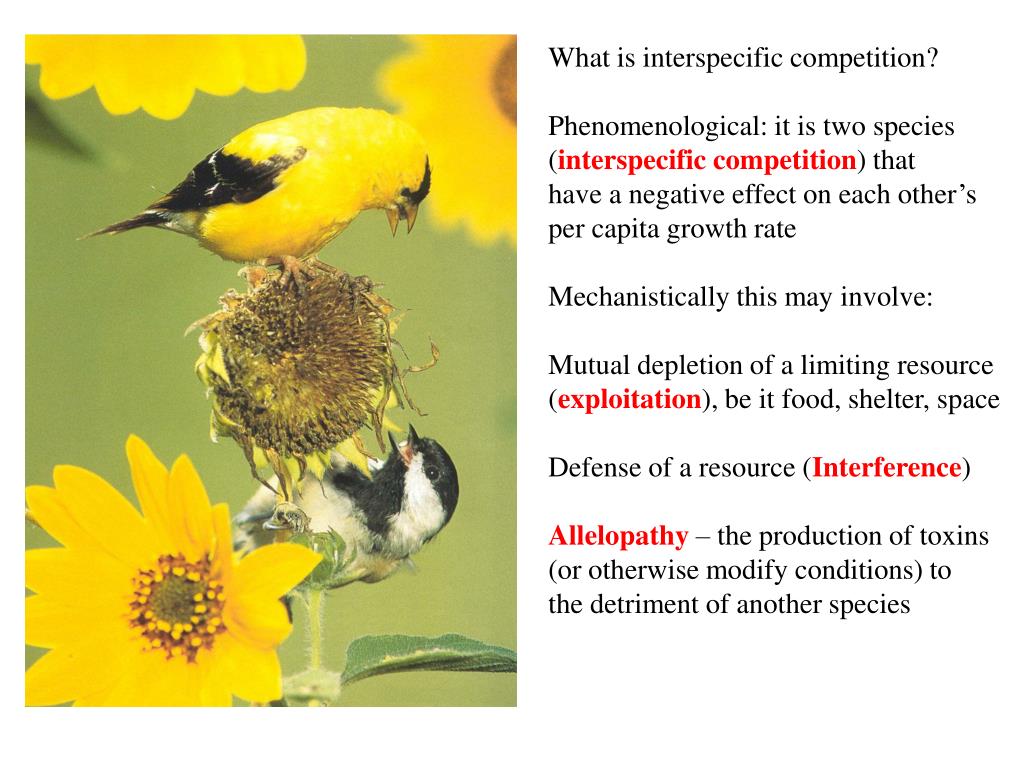 What is interspecific competition?

Phenomenological: it is two species (interspecific competition) that have a negative effect on each other’s per capita growth rate

Mechanistically this may involve:

Mutual depletion of a limiting resource (exploitation), be it food, shelter, space

Defense of a resource (Interference)

Allelopathy – the production of toxins (or otherwise modify conditions) to the detriment of another species